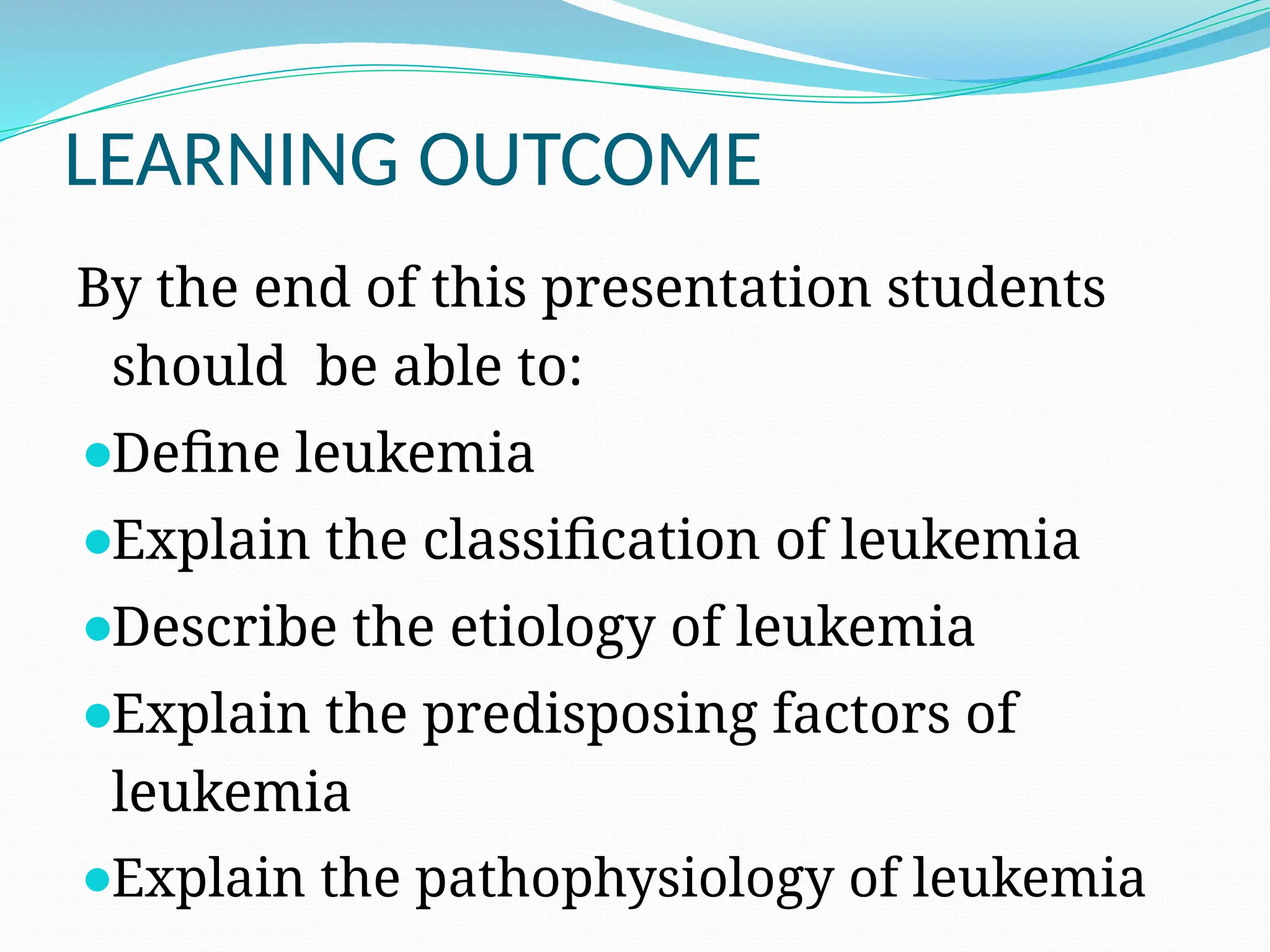 LEARNING OUTCOME

By the end of this presentation students should be able to:

- Define leukemia
- Explain the classification of leukemia
- Describe the etiology of leukemia
- Explain the predisposing factors of leukemia
- Explain the pathophysiology of leukemia